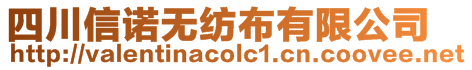 四川信诺无纺布有限公司
http://valentinacolc1.cn.coovee.net